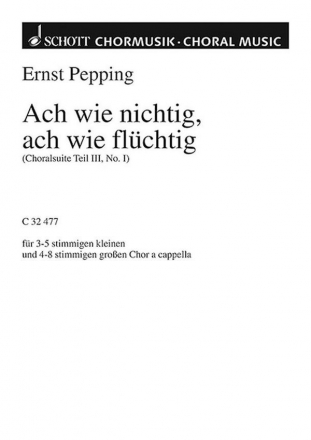 SCHOTT CHORMUSIK · CHORAL MUSIC

Ernst Pepping

Ach wie nichtig, ach wie flüchtig

(Choralsuite Teil III, No. I)

C 32 477

für 3-5 stimmigen kleinen und 4-8 stimmigen großen Chor a cappella